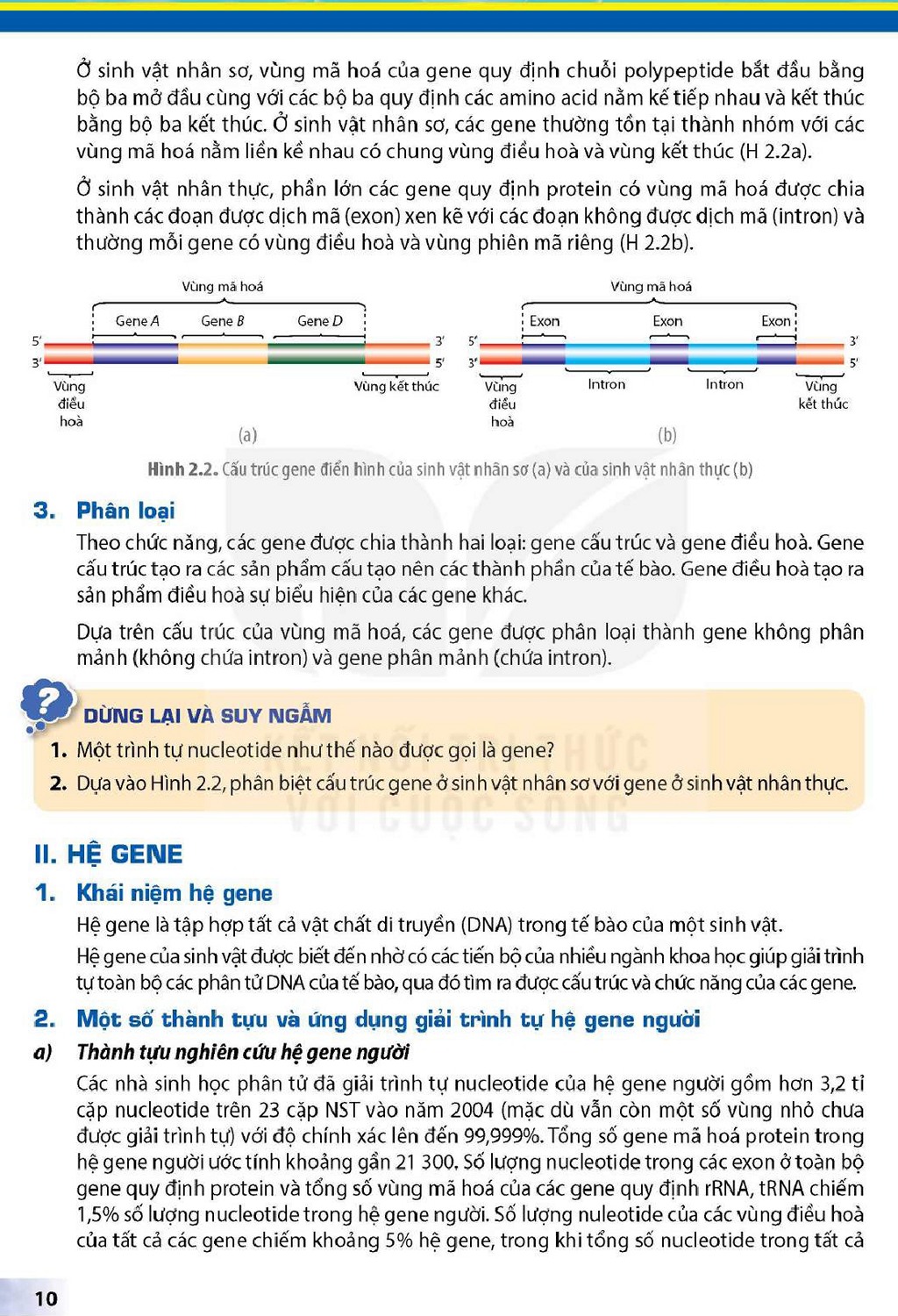 Ở sinh vật nhân sơ, vùng mã hoá của gene quy định chuỗi polypeptide bắt đầu bằng bộ ba mở đầu cùng với các bộ ba quy định các amino acid nằm kế tiếp nhau và kết thúc bằng bộ ba kết thúc. Ở sinh vật nhân sơ, các gene thường tồn tại thành nhóm với các vùng mã hoá nằm liền kề nhau có chung vùng điều hoà và vùng kết thúc (H 2.2a).

Ở sinh vật nhân thực, phần lớn các gene quy định protein có vùng mã hoá được chia thành các đoạn được dịch mã (exon) xen kẽ với các đoạn không được dịch mã (intron) và thường mỗi gene có vùng điều hoà và vùng phiên mã riêng (H 2.2b).

Vùng mã hoá
Gene A
Gene B
Gene D
5'
3'
3'
5'
Vùng điều hoà
Vùng kết thúc
(a)

Vùng mã hoá
Exon
Exon
Exon
5'
3'
3'
5'
Vùng điều hoà
Intron
Intron
Vùng kết thúc
(b)

Hình 2.2. Cấu trúc gene điển hình của sinh vật nhân sơ (a) và của sinh vật nhân thực (b)

3. Phân loại

Theo chức năng, các gene được chia thành hai loại: gene cấu trúc và gene điều hoà. Gene cấu trúc tạo ra các sản phẩm cấu tạo nên các thành phần của tế bào. Gene điều hoà tạo ra sản phẩm điều hoà sự biểu hiện của các gene khác.

Dựa trên cấu trúc của vùng mã hoá, các gene được phân loại thành gene không phân mảnh (không chứa intron) và gene phân mảnh (chứa intron).

?
DỪNG LẠI VÀ SUY NGẪM
1. Một trình tự nucleotide như thế nào được gọi là gene?
2. Dựa vào Hình 2.2, phân biệt cấu trúc gene ở sinh vật nhân sơ với gene ở sinh vật nhân thực.

II. HỆ GENE

1. Khái niệm hệ gene

Hệ gene là tập hợp tất cả vật chất di truyền (DNA) trong tế bào của một sinh vật.

Hệ gene của sinh vật được biết đến nhờ có các tiến bộ của nhiều ngành khoa học giúp giải trình tự toàn bộ các phân tử DNA của tế bào, qua đó tìm ra được cấu trúc và chức năng của các gene.

2. Một số thành tựu và ứng dụng giải trình tự hệ gene người

a) Thành tựu nghiên cứu hệ gene người

Các nhà sinh học phân tử đã giải trình tự nucleotide của hệ gene người gồm hơn 3,2 tỉ cặp nucleotide trên 23 cặp NST vào năm 2004 (mặc dù vẫn còn một số vùng nhỏ chưa được giải trình tự) với độ chính xác lên đến 99,999%. Tổng số gene mã hoá protein trong hệ gene người ước tính khoảng gần 21 300. Số lượng nucleotide trong các exon ở toàn bộ gene quy định protein và tổng số vùng mã hoá của các gene quy định rRNA, tRNA chiếm 1,5% số lượng nucleotide trong hệ gene người. Số lượng nuleotide của các vùng điều hoà của tất cả các gene chiếm khoảng 5% hệ gene, trong khi tổng số nucleotide trong tất cả

10

KẾT NỐI TRI THỨC VỚI CUỘC SỐNG